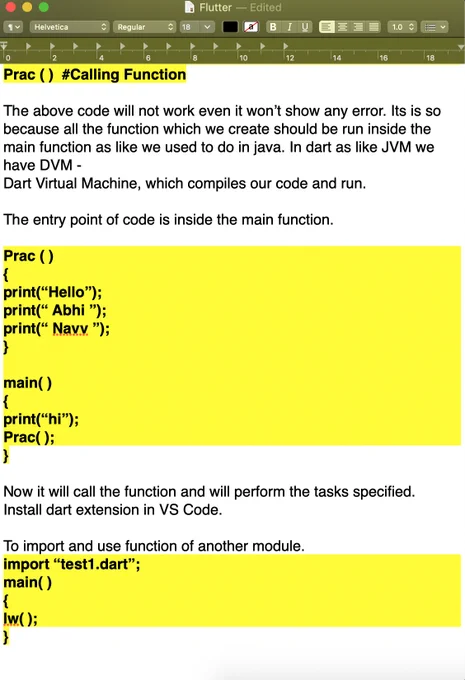 Flutter — Edited

Helvetica Regular 18 B I U 1.0

0 2 4 6 8 10 12 14 16 18

Prac ( ) #Calling Function

The above code will not work even it won't show any error. Its is so because all the function which we create should be run inside the main function as like we used to do in java. In dart as like JVM we have DVM -
Dart Virtual Machine, which compiles our code and run.

The entry point of code is inside the main function.

Prac ( )
{
print("Hello");
print(" Abhi ");
print(" Navv ");
}

main( )
{
print("hi");
Prac( );
}

Now it will call the function and will perform the tasks specified.
Install dart extension in VS Code.

To import and use function of another module.
import "test1.dart";
main( )
{
lw( );
}